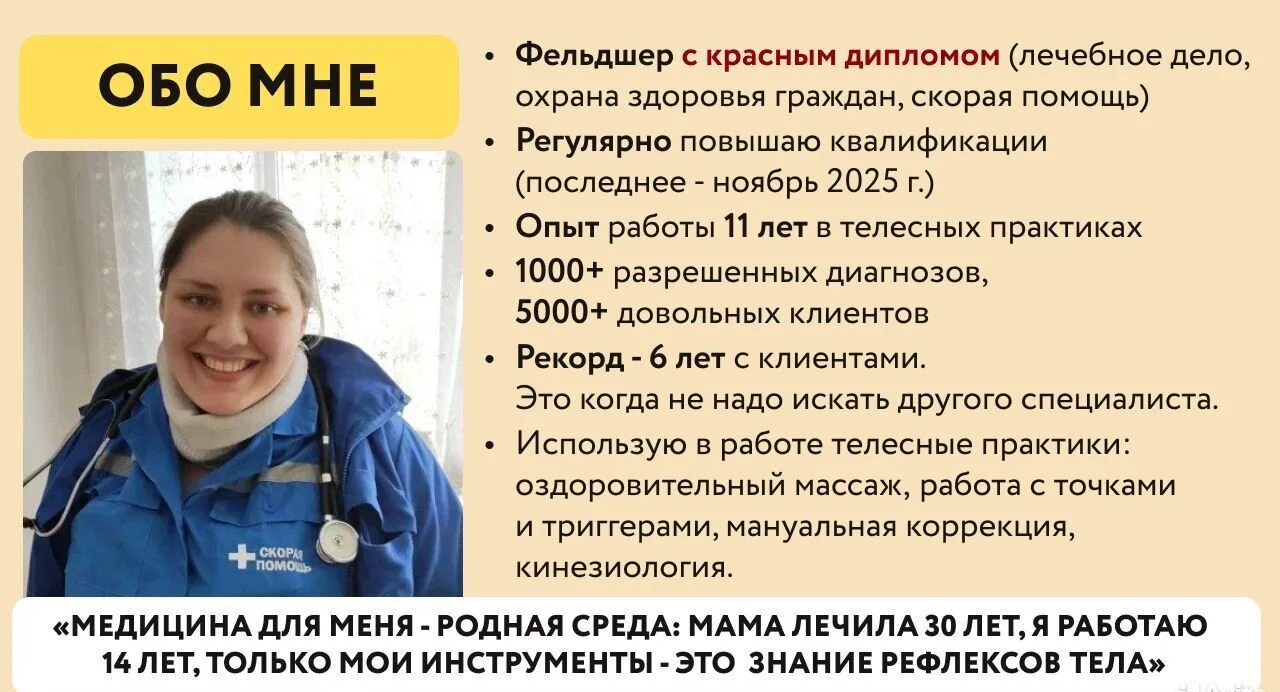 ОБО МНЕ

СКОРАЯ ПОМОЩЬ

• Фельдшер с красным дипломом (лечебное дело, охрана здоровья граждан, скорая помощь)
• Регулярно повышаю квалификации (последнее - ноябрь 2025 г.)
• Опыт работы 11 лет в телесных практиках
• 1000+ разрешенных диагнозов, 5000+ довольных клиентов
• Рекорд - 6 лет с клиентами. Это когда не надо искать другого специалиста.
• Использую в работе телесные практики: оздоровительный массаж, работа с точками и триггерами, мануальная коррекция, кинезиология.

«МЕДИЦИНА ДЛЯ МЕНЯ - РОДНАЯ СРЕДА: МАМА ЛЕЧИЛА 30 ЛЕТ, Я РАБОТАЮ 14 ЛЕТ, ТОЛЬКО МОИ ИНСТРУМЕНТЫ - ЭТО ЗНАНИЕ РЕФЛЕКСОВ ТЕЛА»